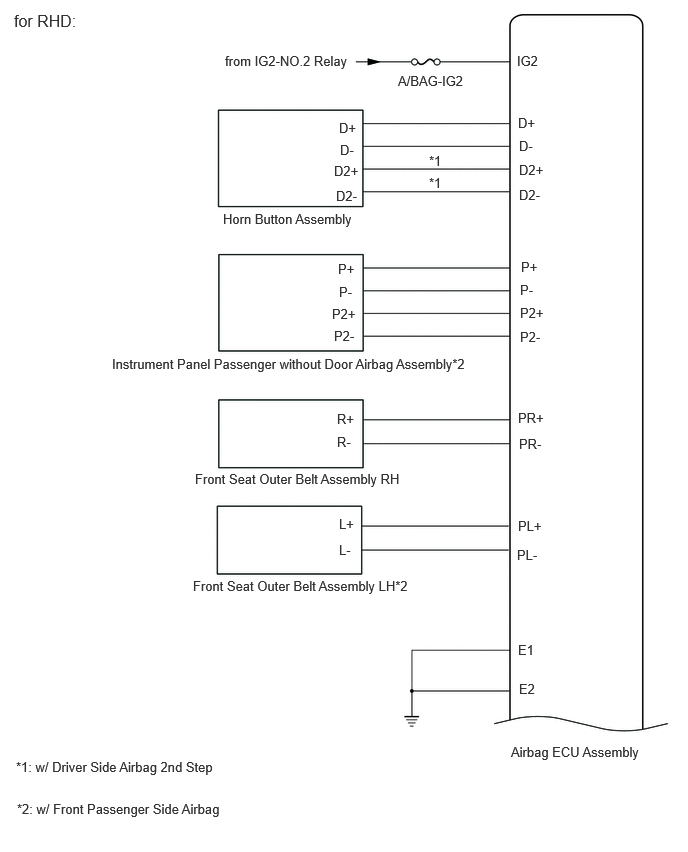 for RHD:

from IG2-NO.2 Relay

A/BAG-IG2

IG2

D+
D-
D2+
D2-

*1
*1

D+
D-
D2+
D2-

Horn Button Assembly

P+
P-
P2+
P2-

P+
P-
P2+
P2-

Instrument Panel Passenger without Door Airbag Assembly*2

R+
R-

PR+
PR-

Front Seat Outer Belt Assembly RH

L+
L-

PL+
PL-

Front Seat Outer Belt Assembly LH*2

E1
E2

Airbag ECU Assembly

*1: w/ Driver Side Airbag 2nd Step

*2: w/ Front Passenger Side Airbag